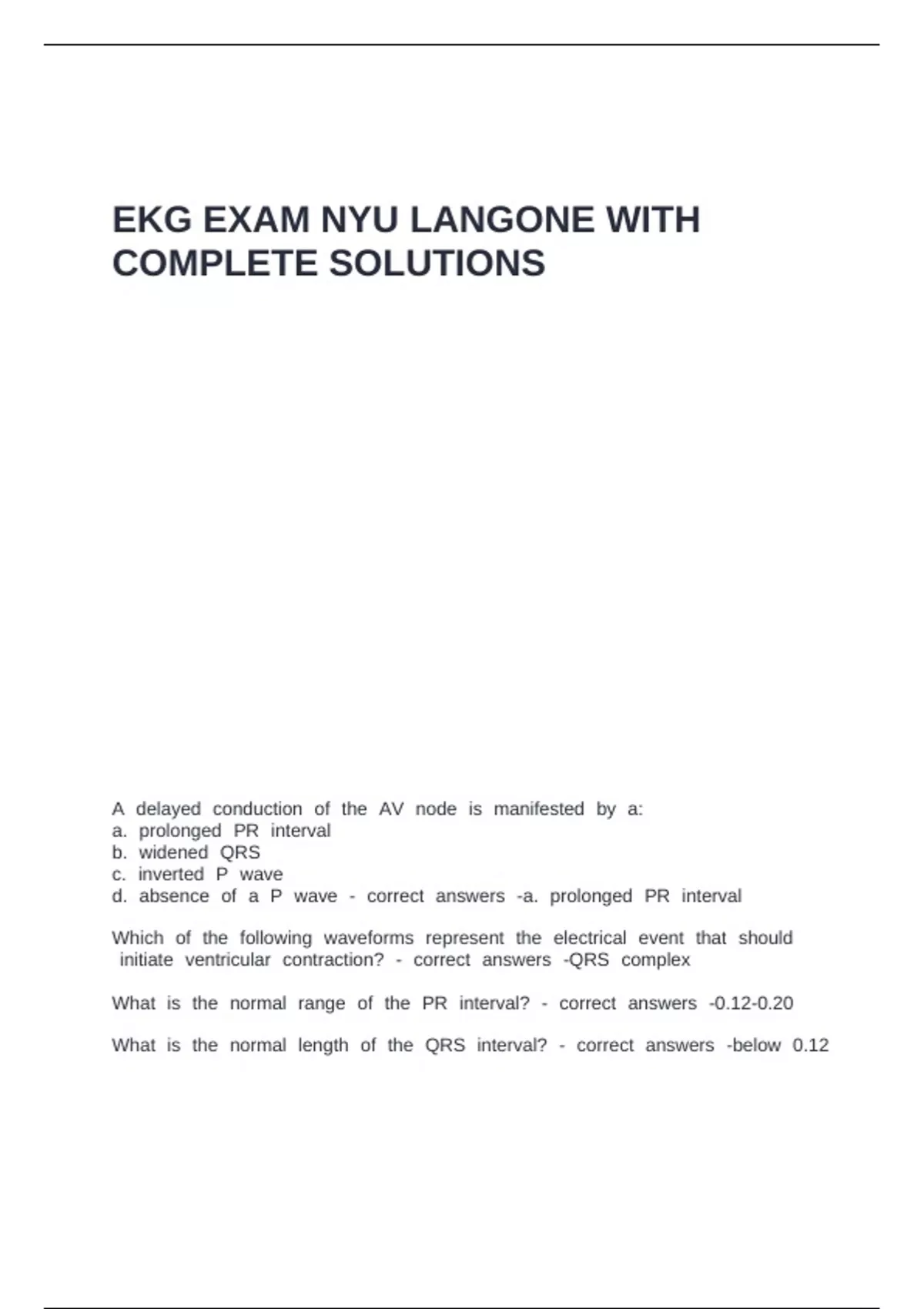 EKG EXAM NYU LANGONE WITH COMPLETE SOLUTIONS

A delayed conduction of the AV node is manifested by a:
a. prolonged PR interval
b. widened QRS
c. inverted P wave
d. absence of a P wave - correct answers -a. prolonged PR interval

Which of the following waveforms represent the electrical event that should initiate ventricular contraction? - correct answers -QRS complex

What is the normal range of the PR interval? - correct answers -0.12-0.20

What is the normal length of the QRS interval? - correct answers -below 0.12